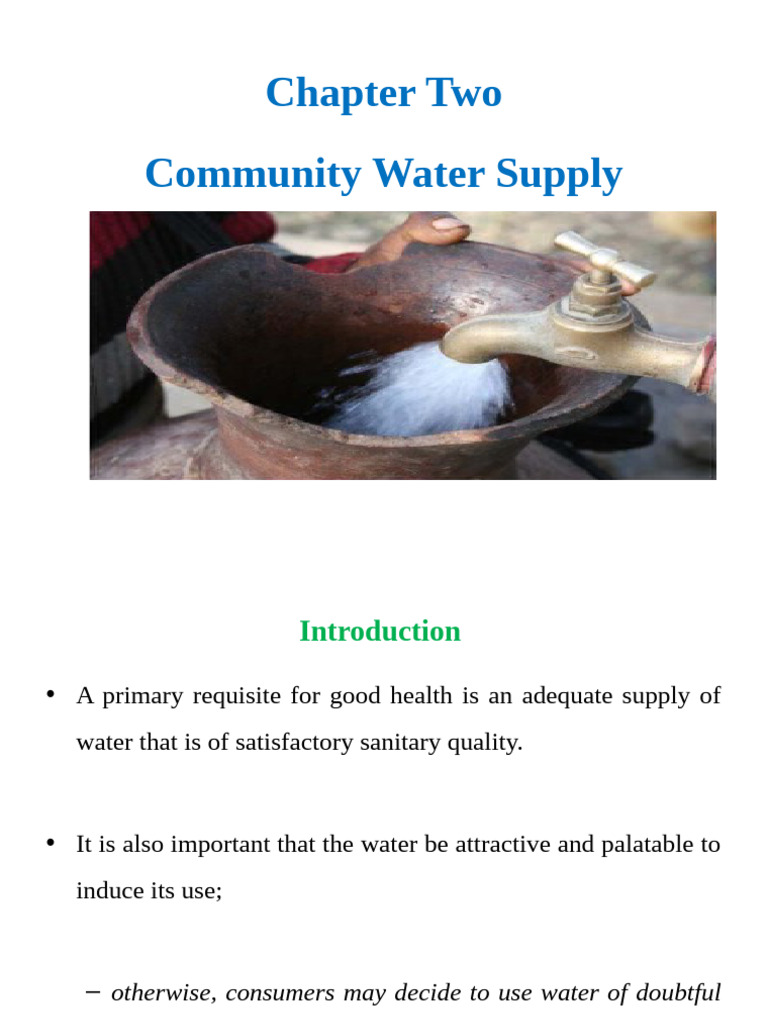 Chapter Two

Community Water Supply

Introduction

• A primary requisite for good health is an adequate supply of water that is of satisfactory sanitary quality.

• It is also important that the water be attractive and palatable to induce its use;

– otherwise, consumers may decide to use water of doubtful